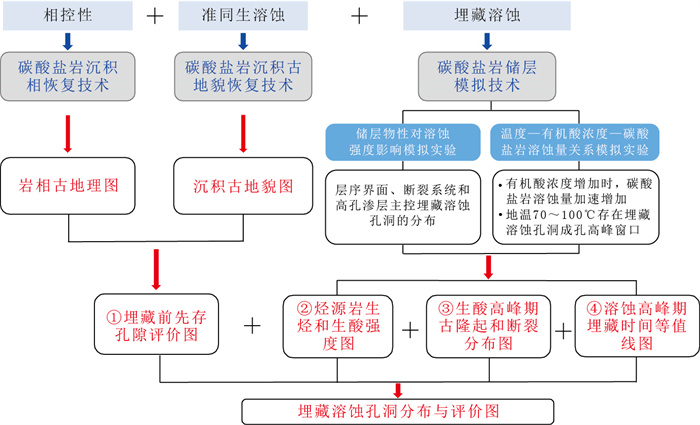 相控性 + 准同生溶蚀 + 埋藏溶蚀

碳酸盐岩沉积相恢复技术

碳酸盐岩沉积古地貌恢复技术

碳酸盐岩储层模拟技术

储层物性对溶蚀强度影响模拟实验

温度—有机酸浓度—碳酸盐岩溶蚀量关系模拟实验

岩相古地理图

沉积古地貌图

层序界面、断裂系统和高孔渗层主控埋藏溶蚀孔洞的分布

• 有机酸浓度增加时，碳酸盐岩溶蚀量加速增加
• 地温70～100℃存在埋藏溶蚀孔洞成孔高峰窗口

①埋藏前先存孔隙评价图 + ②烃源岩生烃和生酸强度图 + ③生酸高峰期古隆起和断裂分布图 + ④溶蚀高峰期埋藏时间等值线图

埋藏溶蚀孔洞分布与评价图